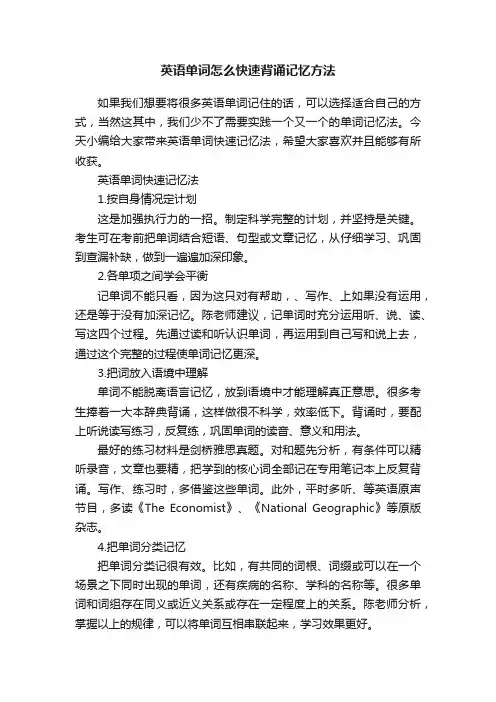 英语单词怎么快速背诵记忆方法

如果我们想要将很多英语单词记住的话，可以选择适合自己的方式，当然这其中，我们少不了需要实践一个又一个的单词记忆法。今天小编给大家带来英语单词快速记忆法，希望大家喜欢并且能够有所收获。

英语单词快速记忆法

1.按自身情况定计划

这是加强执行力的一招。制定科学完整的计划，并坚持是关键。考生可在考前把单词结合短语、句型或文章记忆，从仔细学习、巩固到查漏补缺，做到一遍遍加深印象。

2.各单项之间学会平衡

记单词不能只看，因为这只对有帮助，、写作、上如果没有运用，还是等于没有加深记忆。陈老师建议，记单词时充分运用听、说、读、写这四个过程。先通过读和听认识单词，再运用到自己写和说上去，通过这个完整的过程使单词记忆更深。

3.把词放入语境中理解

单词不能脱离语言记忆，放到语境中才能理解真正意思。很多考生捧着一大本辞典背诵，这样做很不科学，效率低下。背诵时，要配上听说读写练习，反复练，巩固单词的读音、意义和用法。

最好的练习材料是剑桥雅思真题。对和题先分析，有条件可以精听录音，文章也要精，把学到的核心词全部记在专用笔记本上反复背诵。写作、练习时，多借鉴这些单词。此外，平时多听、等英语原声节目，多读《The Economist》、《National Geographic》等原版杂志。

4.把单词分类记忆

把单词分类记很有效。比如，有共同的词根、词缀或可以在一个场景之下同时出现的单词，还有疾病的名称、学科的名称等。很多单词和词组存在同义或近义关系或存在一定程度上的关系。陈老师分析，掌握以上的规律，可以将单词互相串联起来，学习效果更好。